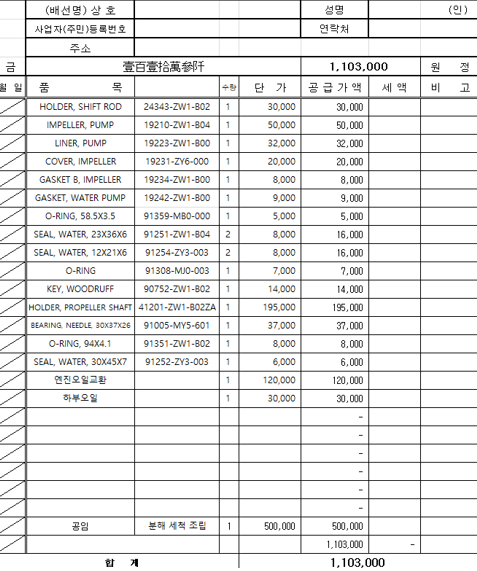 | | (배선명) 상 호 | | | | 성명 | | (인) |
|---|---|---|---|---|---|---|---|
| | 사업자(주민)등록번호 | | | | 연락처 | | |
| | 주소 | | | | | | |
| 금 | 壹百壹拾萬參阡 | | | | 1,103,000 | | 원 정 |
| 월 일 | 품 목 | | 수량 | 단 가 | 공 급 가 액 | 세 액 | 비 고 |
| | HOLDER, SHIFT ROD | 24343-ZW1-B02 | 1 | 30,000 | 30,000 | | |
| | IMPELLER, PUMP | 19210-ZW1-B04 | 1 | 50,000 | 50,000 | | |
| | LINER, PUMP | 19223-ZW1-B00 | 1 | 32,000 | 32,000 | | |
| | COVER, IMPELLER | 19231-ZY6-000 | 1 | 20,000 | 20,000 | | |
| | GASKET B, IMPELLER | 19234-ZW1-B00 | 1 | 8,000 | 8,000 | | |
| | GASKET, WATER PUMP | 19242-ZW1-B00 | 1 | 9,000 | 9,000 | | |
| | O-RING, 58.5X3.5 | 91359-MB0-000 | 1 | 5,000 | 5,000 | | |
| | SEAL, WATER, 23X36X6 | 91251-ZW1-B04 | 2 | 8,000 | 16,000 | | |
| | SEAL, WATER, 12X21X6 | 91254-ZY3-003 | 2 | 8,000 | 16,000 | | |
| | O-RING | 91308-MJ0-003 | 1 | 7,000 | 7,000 | | |
| | KEY, WOODRUFF | 90752-ZW1-B02 | 1 | 14,000 | 14,000 | | |
| | HOLDER, PROPELLER SHAFT | 41201-ZW1-B02ZA | 1 | 195,000 | 195,000 | | |
| | BEARING, NEEDLE, 30X37X26 | 91005-MY5-601 | 1 | 37,000 | 37,000 | | |
| | O-RING, 94X4.1 | 91351-ZW1-B02 | 1 | 8,000 | 8,000 | | |
| | SEAL, WATER, 30X45X7 | 91252-ZY3-003 | 1 | 6,000 | 6,000 | | |
| | 엔진오일교환 | | 1 | 120,000 | 120,000 | | |
| | 하부오일 | | 1 | 30,000 | 30,000 | | |
| | | | | | - | | |
| | | | | | - | | |
| | | | | | - | | |
| | | | | | - | | |
| | | | | | - | | |
| | | | | | - | | |
| | 공임 | 분해 세척 조립 | 1 | 500,000 | 500,000 | | |
| | | | | | 1,103,000 | - | |
| | 합 계 | | | | 1,103,000 | | |